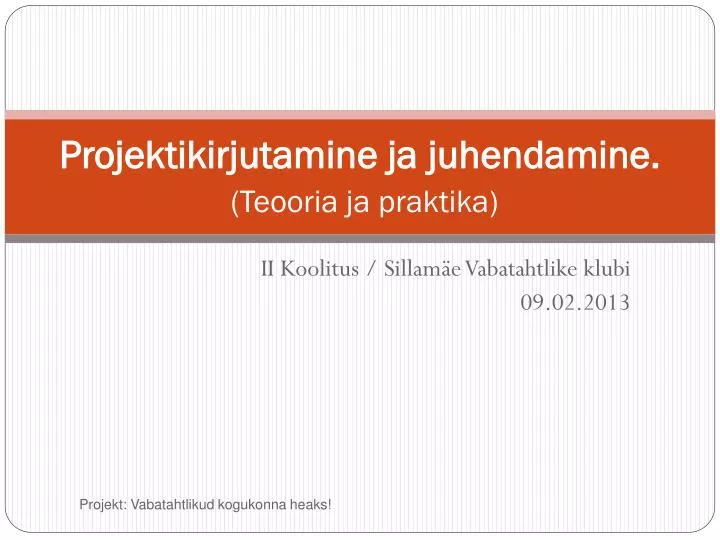 Projektikirjutamine ja juhendamine.
(Teooria ja praktika)

II Koolitus / Sillamäe Vabatahtlike klubi
09.02.2013

Projekt: Vabatahtlikud kogukonna heaks!